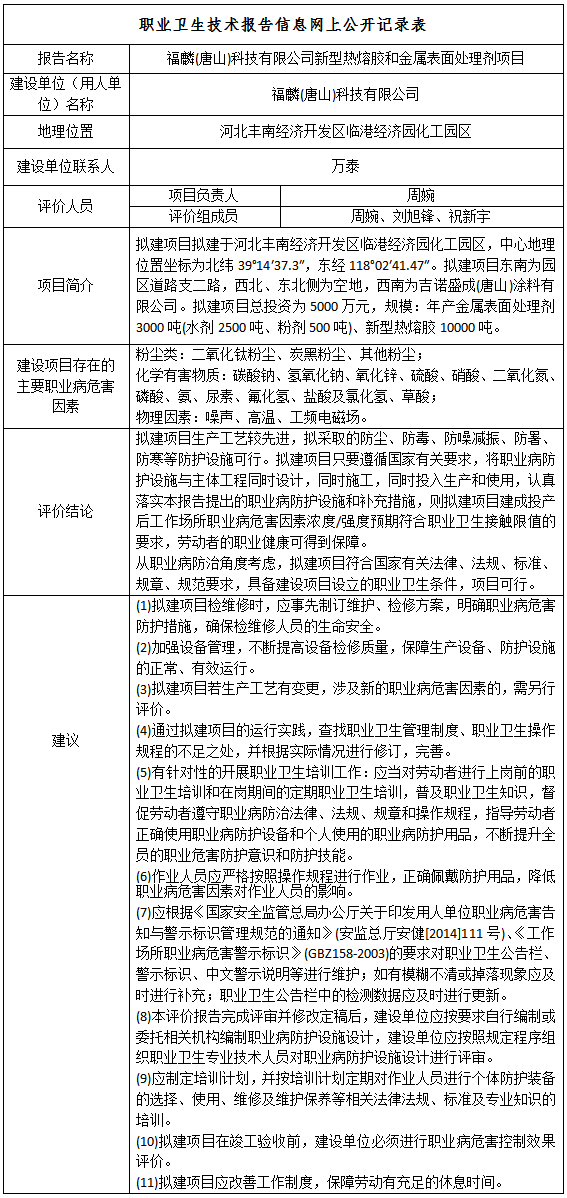 职业卫生技术报告信息网上公开记录表

| 报告名称 | 福麟(唐山)科技有限公司新型热熔胶和金属表面处理剂项目 | |
|---|---|---|
| 建设单位（用人单位）名称 | 福麟(唐山)科技有限公司 | |
| 地理位置 | 河北丰南经济开发区临港经济园化工园区 | |
| 建设单位联系人 | 万泰 | |
| 评价人员 | 项目负责人 | 周婉 |
| | 评价组成员 | 周婉、刘旭锋、祝新宇 |
| 项目简介 | 拟建项目拟建于河北丰南经济开发区临港经济园化工园区，中心地理位置坐标为北纬 39°14′37.3″，东经 118°02′41.47″。拟建项目东南为园区道路支二路，西北、东北侧为空地，西南为吉诺盛成(唐山)涂料有限公司。拟建项目总投资为 5000 万元，规模：年产金属表面处理剂 3000 吨(水剂 2500 吨、粉剂 500 吨)、新型热熔胶 10000 吨。 | |
| 建设项目存在的主要职业病危害因素 | 粉尘类：二氧化钛粉尘、炭黑粉尘、其他粉尘；<br>化学有害物质：碳酸钠、氢氧化钠、氧化锌、硫酸、硝酸、二氧化氮、磷酸、氨、尿素、氟化氢、盐酸及氯化氢、草酸；<br>物理因素：噪声、高温、工频电磁场。 | |
| 评价结论 | 拟建项目生产工艺较先进，拟采取的防尘、防毒、防噪减振、防暑、防寒等防护设施可行。拟建项目只要遵循国家有关要求，将职业病防护设施与主体工程同时设计，同时施工，同时投入生产和使用，认真落实本报告提出的职业病防护设施和补充措施，则拟建项目建成投产后工作场所职业病危害因素浓度/强度预期符合职业卫生接触限值的要求，劳动者的职业健康可得到保障。<br>从职业病防治角度考虑，拟建项目符合国家有关法律、法规、标准、规章、规范要求，具备建设项目设立的职业卫生条件，项目可行。 | |
| 建议 | (1)拟建项目检维修时，应事先制订维护、检修方案，明确职业病危害防护措施，确保检维修人员的生命安全。<br>(2)加强设备管理，不断提高设备检修质量，保障生产设备、防护设施的正常、有效运行。<br>(3)拟建项目若生产工艺有变更，涉及新的职业病危害因素的，需另行评价。<br>(4)通过拟建项目的运行实践，查找职业卫生管理制度、职业卫生操作规程的不足之处，并根据实际情况进行修订，完善。<br>(5)有针对性的开展职业卫生培训工作：应当对劳动者进行上岗前的职业卫生培训和在岗期间的定期职业卫生培训，普及职业卫生知识，督促劳动者遵守职业病防治法律、法规、规章和操作规程，指导劳动者正确使用职业病防护设备和个人使用的职业病防护用品，不断提升全员的职业危害防护意识和防护技能。<br>(6)作业人员应严格按照操作规程进行作业，正确佩戴防护用品，降低职业病危害因素对作业人员的影响。<br>(7)应根据《国家安全监管总局办公厅关于印发用人单位职业病危害告知与警示标识管理规范的通知》(安监总厅安健[2014]111 号)、《工作场所职业病危害警示标识》(GBZ158-2003)的要求对职业卫生公告栏、警示标识、中文警示说明等进行维护；如有模糊不清或掉落现象应及时进行补充；职业卫生公告栏中的检测数据应及时进行更新。<br>(8)本评价报告完成评审并修改定稿后，建设单位应按要求自行编制或委托相关机构编制职业病防护设施设计，建设单位应按照规定程序组织职业卫生专业技术人员对职业病防护设施设计进行评审。<br>(9)应制定培训计划，并按培训计划定期对作业人员进行个体防护装备的选择、使用、维修及维护保养等相关法律法规、标准及专业知识的培训。<br>(10)拟建项目在竣工验收前，建设单位必须进行职业病危害控制效果评价。<br>(11)拟建项目应改善工作制度，保障劳动有充足的休息时间。 | |